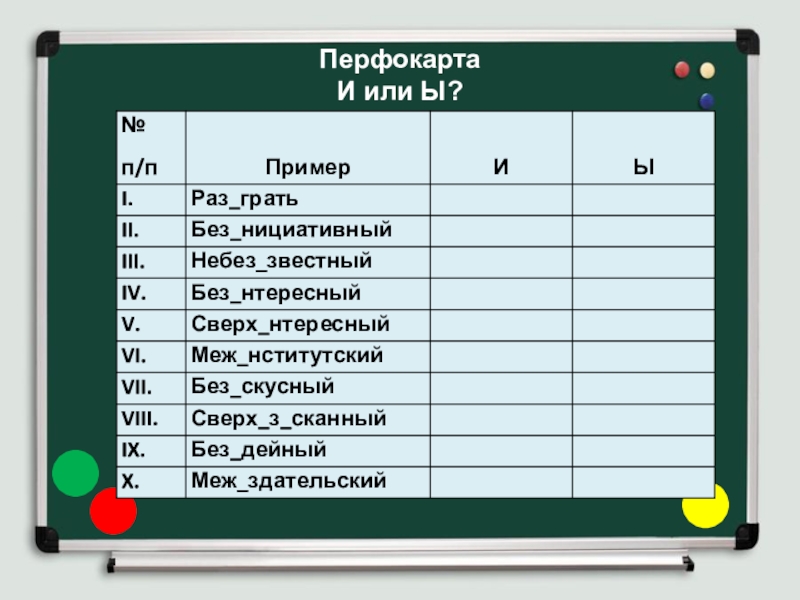 Перфокарта
И или Ы?

| № п/п | Пример | И | Ы |
|---|---|---|---|
| I. | Раз_грать | | |
| II. | Без_нициативный | | |
| III. | Небез_звестный | | |
| IV. | Без_нтересный | | |
| V. | Сверх_нтересный | | |
| VI. | Меж_нститутский | | |
| VII. | Без_скусный | | |
| VIII. | Сверх_з_сканный | | |
| IX. | Без_дейный | | |
| X. | Меж_здательский | | |